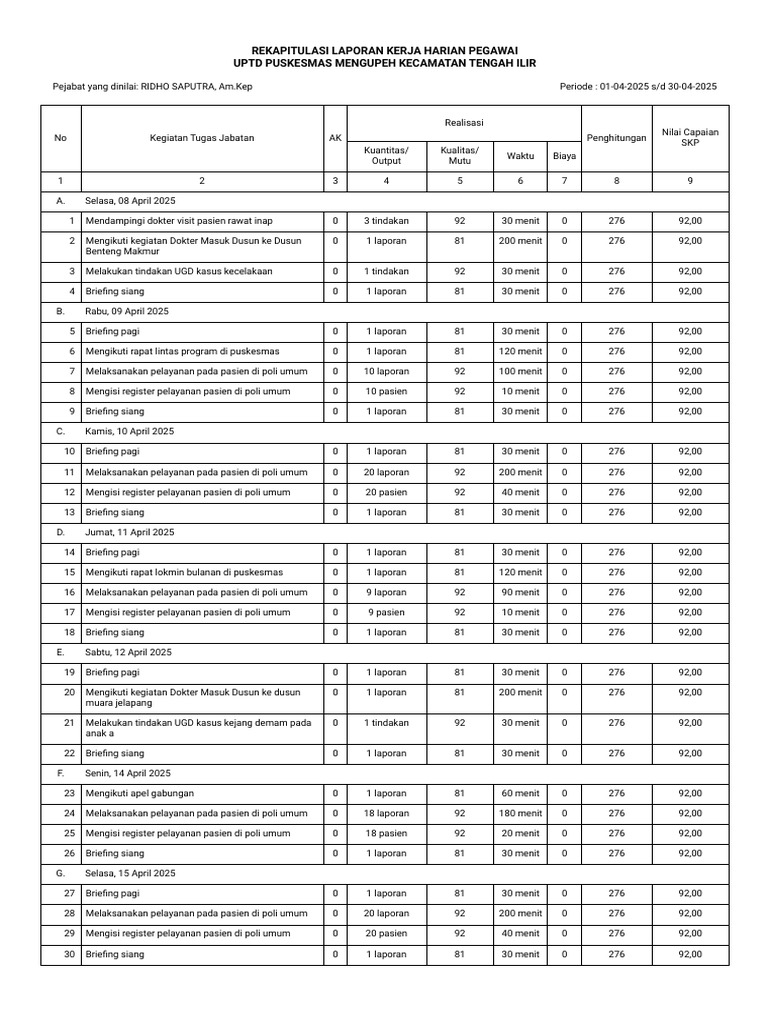 REKAPITULASI LAPORAN KERJA HARIAN PEGAWAI
UPTD PUSKESMAS MENGUPEH KECAMATAN TENGAH ILIR

Pejabat yang dinilai: RIDHO SAPUTRA, Am.Kep

Periode : 01-04-2025 s/d 30-04-2025

| No | Kegiatan Tugas Jabatan | AK | Realisasi Kuantitas/ Output | Realisasi Kualitas/ Mutu | Realisasi Waktu | Realisasi Biaya | Penghitungan | Nilai Capaian SKP |
|---|---|---|---|---|---|---|---|---|
| 1 | 2 | 3 | 4 | 5 | 6 | 7 | 8 | 9 |
| A. | Selasa, 08 April 2025 | | | | | | | |
| 1 | Mendampingi dokter visit pasien rawat inap | 0 | 3 tindakan | 92 | 30 menit | 0 | 276 | 92,00 |
| 2 | Mengikuti kegiatan Dokter Masuk Dusun ke Dusun Benteng Makmur | 0 | 1 laporan | 81 | 200 menit | 0 | 276 | 92,00 |
| 3 | Melakukan tindakan UGD kasus kecelakaan | 0 | 1 tindakan | 92 | 30 menit | 0 | 276 | 92,00 |
| 4 | Briefing siang | 0 | 1 laporan | 81 | 30 menit | 0 | 276 | 92,00 |
| B. | Rabu, 09 April 2025 | | | | | | | |
| 5 | Briefing pagi | 0 | 1 laporan | 81 | 30 menit | 0 | 276 | 92,00 |
| 6 | Mengikuti rapat lintas program di puskesmas | 0 | 1 laporan | 81 | 120 menit | 0 | 276 | 92,00 |
| 7 | Melaksanakan pelayanan pada pasien di poli umum | 0 | 10 laporan | 92 | 100 menit | 0 | 276 | 92,00 |
| 8 | Mengisi register pelayanan pasien di poli umum | 0 | 10 pasien | 92 | 10 menit | 0 | 276 | 92,00 |
| 9 | Briefing siang | 0 | 1 laporan | 81 | 30 menit | 0 | 276 | 92,00 |
| C. | Kamis, 10 April 2025 | | | | | | | |
| 10 | Briefing pagi | 0 | 1 laporan | 81 | 30 menit | 0 | 276 | 92,00 |
| 11 | Melaksanakan pelayanan pada pasien di poli umum | 0 | 20 laporan | 92 | 200 menit | 0 | 276 | 92,00 |
| 12 | Mengisi register pelayanan pasien di poli umum | 0 | 20 pasien | 92 | 40 menit | 0 | 276 | 92,00 |
| 13 | Briefing siang | 0 | 1 laporan | 81 | 30 menit | 0 | 276 | 92,00 |
| D. | Jumat, 11 April 2025 | | | | | | | |
| 14 | Briefing pagi | 0 | 1 laporan | 81 | 30 menit | 0 | 276 | 92,00 |
| 15 | Mengikuti rapat lokmin bulanan di puskesmas | 0 | 1 laporan | 81 | 120 menit | 0 | 276 | 92,00 |
| 16 | Melaksanakan pelayanan pada pasien di poli umum | 0 | 9 laporan | 92 | 90 menit | 0 | 276 | 92,00 |
| 17 | Mengisi register pelayanan pasien di poli umum | 0 | 9 pasien | 92 | 10 menit | 0 | 276 | 92,00 |
| 18 | Briefing siang | 0 | 1 laporan | 81 | 30 menit | 0 | 276 | 92,00 |
| E. | Sabtu, 12 April 2025 | | | | | | | |
| 19 | Briefing pagi | 0 | 1 laporan | 81 | 30 menit | 0 | 276 | 92,00 |
| 20 | Mengikuti kegiatan Dokter Masuk Dusun ke dusun muara jelapang | 0 | 1 laporan | 81 | 200 menit | 0 | 276 | 92,00 |
| 21 | Melakukan tindakan UGD kasus kejang demam pada anak a | 0 | 1 tindakan | 92 | 30 menit | 0 | 276 | 92,00 |
| 22 | Briefing siang | 0 | 1 laporan | 81 | 30 menit | 0 | 276 | 92,00 |
| F. | Senin, 14 April 2025 | | | | | | | |
| 23 | Mengikuti apel gabungan | 0 | 1 laporan | 81 | 60 menit | 0 | 276 | 92,00 |
| 24 | Melaksanakan pelayanan pada pasien di poli umum | 0 | 18 laporan | 92 | 180 menit | 0 | 276 | 92,00 |
| 25 | Mengisi register pelayanan pasien di poli umum | 0 | 18 pasien | 92 | 20 menit | 0 | 276 | 92,00 |
| 26 | Briefing siang | 0 | 1 laporan | 81 | 30 menit | 0 | 276 | 92,00 |
| G. | Selasa, 15 April 2025 | | | | | | | |
| 27 | Briefing pagi | 0 | 1 laporan | 81 | 30 menit | 0 | 276 | 92,00 |
| 28 | Melaksanakan pelayanan pada pasien di poli umum | 0 | 20 laporan | 92 | 200 menit | 0 | 276 | 92,00 |
| 29 | Mengisi register pelayanan pasien di poli umum | 0 | 20 pasien | 92 | 40 menit | 0 | 276 | 92,00 |
| 30 | Briefing siang | 0 | 1 laporan | 81 | 30 menit | 0 | 276 | 92,00 |